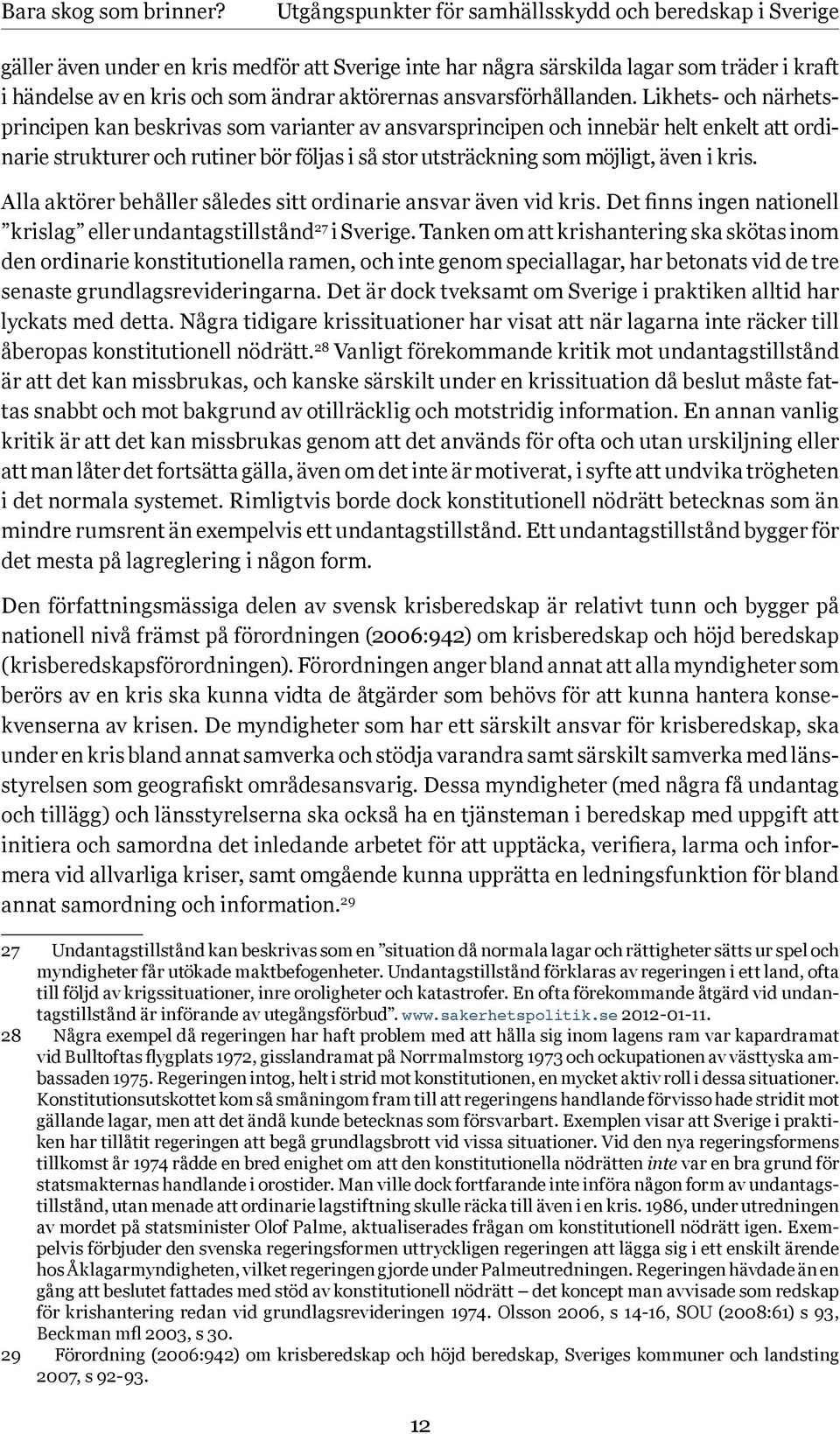 Bara skog som brinner? Utgångspunkter för samhällsskydd och beredskap i Sverige

gäller även under en kris medför att Sverige inte har några särskilda lagar som träder i kraft i händelse av en kris och som ändrar aktörernas ansvarsförhållanden. Likhets- och närhetsprincipen kan beskrivas som varianter av ansvarsprincipen och innebär helt enkelt att ordinarie strukturer och rutiner bör följas i så stor utsträckning som möjligt, även i kris.

Alla aktörer behåller således sitt ordinarie ansvar även vid kris. Det finns ingen nationell ”krislag” eller undantagstillstånd$^{27}$ i Sverige. Tanken om att krishantering ska skötas inom den ordinarie konstitutionella ramen, och inte genom speciallagar, har betonats vid de tre senaste grundlagsrevideringarna. Det är dock tveksamt om Sverige i praktiken alltid har lyckats med detta. Några tidigare krissituationer har visat att när lagarna inte räcker till åberopas konstitutionell nödrätt.$^{28}$ Vanligt förekommande kritik mot undantagstillstånd är att det kan missbrukas, och kanske särskilt under en krissituation då beslut måste fattas snabbt och mot bakgrund av otillräcklig och motstridig information. En annan vanlig kritik är att det kan missbrukas genom att det används för ofta och utan urskiljning eller att man låter det fortsätta gälla, även om det inte är motiverat, i syfte att undvika trögheten i det normala systemet. Rimligtvis borde dock konstitutionell nödrätt betecknas som än mindre rumsrent än exempelvis ett undantagstillstånd. Ett undantagstillstånd bygger för det mesta på lagreglering i någon form.

Den författningsmässiga delen av svensk krisberedskap är relativt tunn och bygger på nationell nivå främst på förordningen (2006:942) om krisberedskap och höjd beredskap (krisberedskapsförordningen). Förordningen anger bland annat att alla myndigheter som berörs av en kris ska kunna vidta de åtgärder som behövs för att kunna hantera konsekvenserna av krisen. De myndigheter som har ett särskilt ansvar för krisberedskap, ska under en kris bland annat samverka och stödja varandra samt särskilt samverka med länsstyrelsen som geografiskt områdesansvarig. Dessa myndigheter (med några få undantag och tillägg) och länsstyrelserna ska också ha en tjänsteman i beredskap med uppgift att initiera och samordna det inledande arbetet för att upptäcka, verifiera, larma och informera vid allvarliga kriser, samt omgående kunna upprätta en ledningsfunktion för bland annat samordning och information.$^{29}$

27 Undantagstillstånd kan beskrivas som en ”situation då normala lagar och rättigheter sätts ur spel och myndigheter får utökade maktbefogenheter. Undantagstillstånd förklaras av regeringen i ett land, ofta till följd av krigssituationer, inre oroligheter och katastrofer. En ofta förekommande åtgärd vid undantagstillstånd är införande av utegångsförbud”. www.sakerhetspolitik.se 2012-01-11.

28 Några exempel då regeringen har haft problem med att hålla sig inom lagens ram var kapardramat vid Bulltoftas flygplats 1972, gisslandramat på Norrmalmstorg 1973 och ockupationen av västtyska ambassaden 1975. Regeringen intog, helt i strid mot konstitutionen, en mycket aktiv roll i dessa situationer. Konstitutionsutskottet kom så småningom fram till att regeringens handlande förvisso hade stridit mot gällande lagar, men att det ändå kunde betecknas som försvarbart. Exemplen visar att Sverige i praktiken har tillåtit regeringen att begå grundlagsbrott vid vissa situationer. Vid den nya regeringsformens tillkomst år 1974 rådde en bred enighet om att den konstitutionella nödrätten inte var en bra grund för statsmakternas handlande i orostider. Man ville dock fortfarande inte införa någon form av undantagstillstånd, utan menade att ordinarie lagstiftning skulle räcka till även i en kris. 1986, under utredningen av mordet på statsminister Olof Palme, aktualiserades frågan om konstitutionell nödrätt igen. Exempelvis förbjuder den svenska regeringsformen uttryckligen regeringen att lägga sig i ett enskilt ärende hos Åklagarmyndigheten, vilket regeringen gjorde under Palmeutredningen. Regeringen hävdade än en gång att beslutet fattades med stöd av konstitutionell nödrätt – det koncept man avvisade som redskap för krishantering redan vid grundlagsrevideringen 1974. Olsson 2006, s 14-16, SOU (2008:61) s 93, Beckman mfl 2003, s 30.

29 Förordning (2006:942) om krisberedskap och höjd beredskap, Sveriges kommuner och landsting 2007, s 92-93.

12